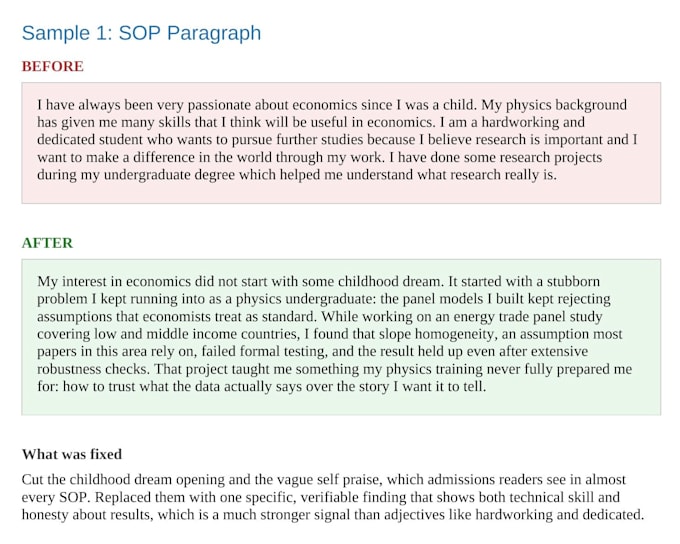 Sample 1: SOP Paragraph

BEFORE

I have always been very passionate about economics since I was a child. My physics background has given me many skills that I think will be useful in economics. I am a hardworking and dedicated student who wants to pursue further studies because I believe research is important and I want to make a difference in the world through my work. I have done some research projects during my undergraduate degree which helped me understand what research really is.

AFTER

My interest in economics did not start with some childhood dream. It started with a stubborn problem I kept running into as a physics undergraduate: the panel models I built kept rejecting assumptions that economists treat as standard. While working on an energy trade panel study covering low and middle income countries, I found that slope homogeneity, an assumption most papers in this area rely on, failed formal testing, and the result held up even after extensive robustness checks. That project taught me something my physics training never fully prepared me for: how to trust what the data actually says over the story I want it to tell.

What was fixed

Cut the childhood dream opening and the vague self praise, which admissions readers see in almost every SOP. Replaced them with one specific, verifiable finding that shows both technical skill and honesty about results, which is a much stronger signal than adjectives like hardworking and dedicated.